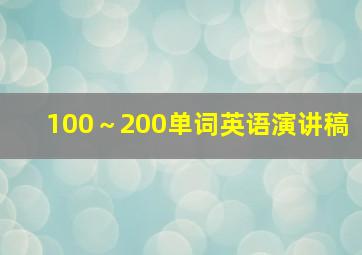 100～200单词英语演讲稿